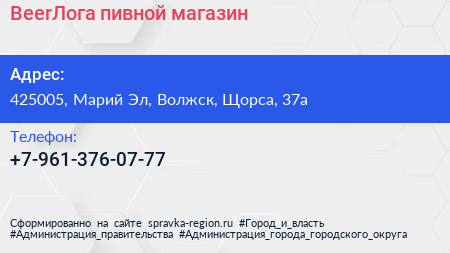 BeerЛога пивной магазин

Адрес:
425005, Марий Эл, Волжск, Щорса, 37а

Телефон:
+7-961-376-07-77

Сформированно на сайте spravka-region.ru #Город_и_власть #Администрация_правительства #Администрация_города_городского_округа